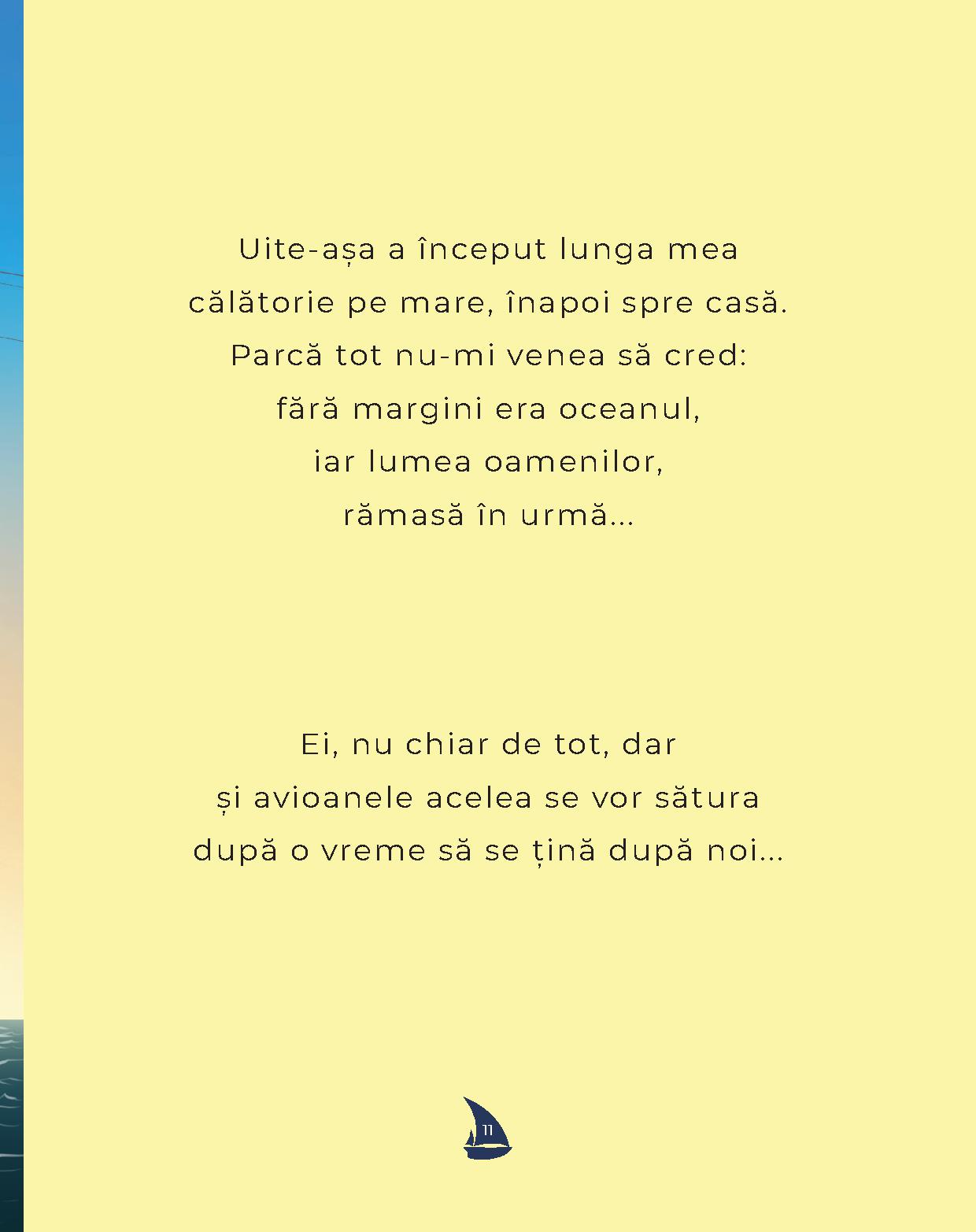 Uite-așa a început lunga mea
călătorie pe mare, înapoi spre casă.
Parcă tot nu-mi venea să cred:
fără margini era oceanul,
iar lumea oamenilor,
rămasă în urmă...

Ei, nu chiar de tot, dar
și avioanele acelea se vor sătura
după o vreme să se țină după noi...

11